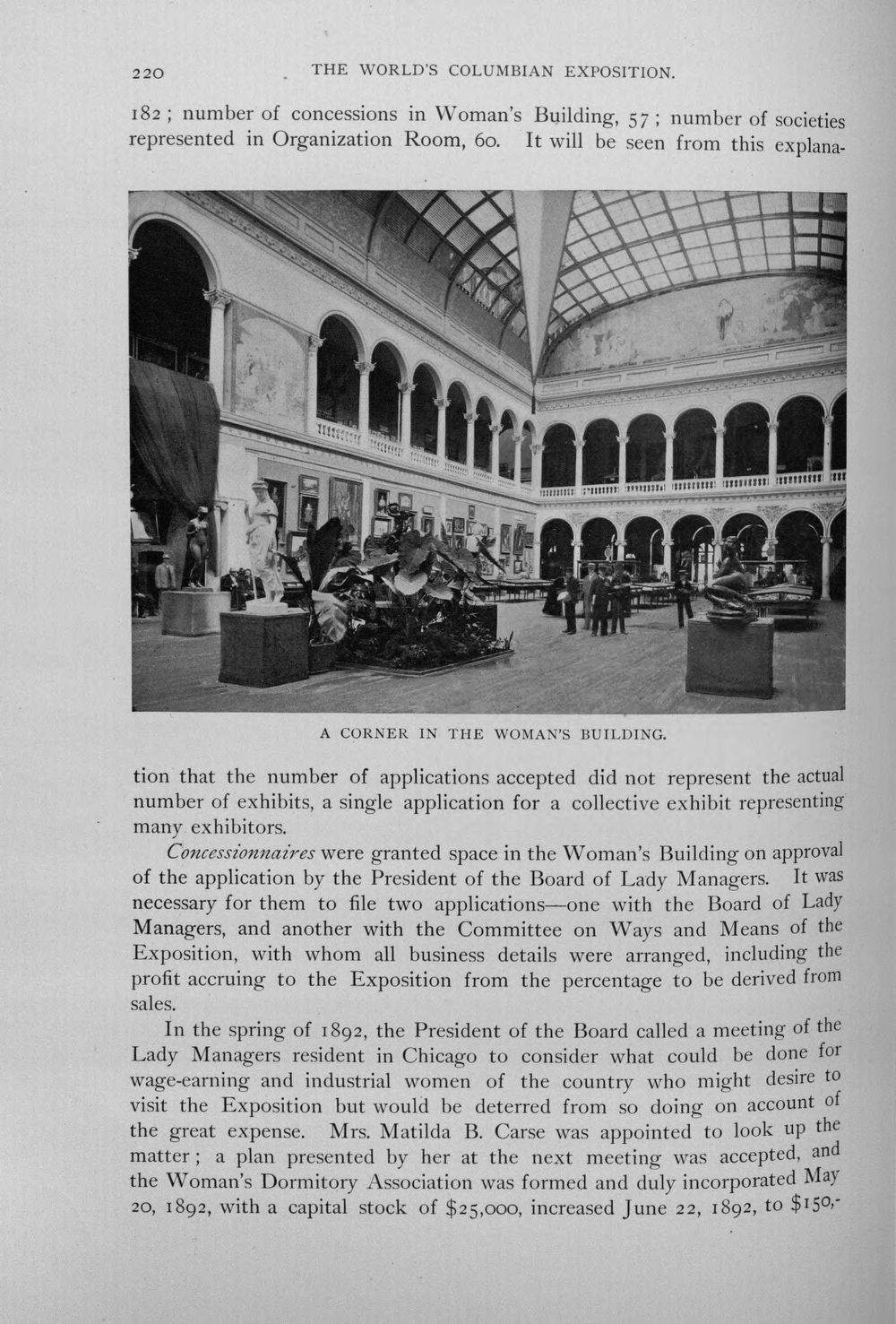 220 THE WORLD'S COLUMBIAN EXPOSITION.

182; number of concessions in Woman's Building, 57; number of societies represented in Organization Room, 60. It will be seen from this explana-

A CORNER IN THE WOMAN'S BUILDING.

tion that the number of applications accepted did not represent the actual number of exhibits, a single application for a collective exhibit representing many exhibitors.

Concessionnaires were granted space in the Woman's Building on approval of the application by the President of the Board of Lady Managers. It was necessary for them to file two applications—one with the Board of Lady Managers, and another with the Committee on Ways and Means of the Exposition, with whom all business details were arranged, including the profit accruing to the Exposition from the percentage to be derived from sales.

In the spring of 1892, the President of the Board called a meeting of the Lady Managers resident in Chicago to consider what could be done for wage-earning and industrial women of the country who might desire to visit the Exposition but would be deterred from so doing on account of the great expense. Mrs. Matilda B. Carse was appointed to look up the matter; a plan presented by her at the next meeting was accepted, and the Woman's Dormitory Association was formed and duly incorporated May 20, 1892, with a capital stock of $25,000, increased June 22, 1892, to $150,-